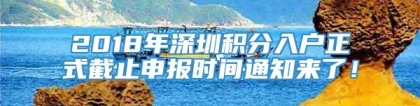 2018年深圳积分入户正式截止申报时间通知来了！